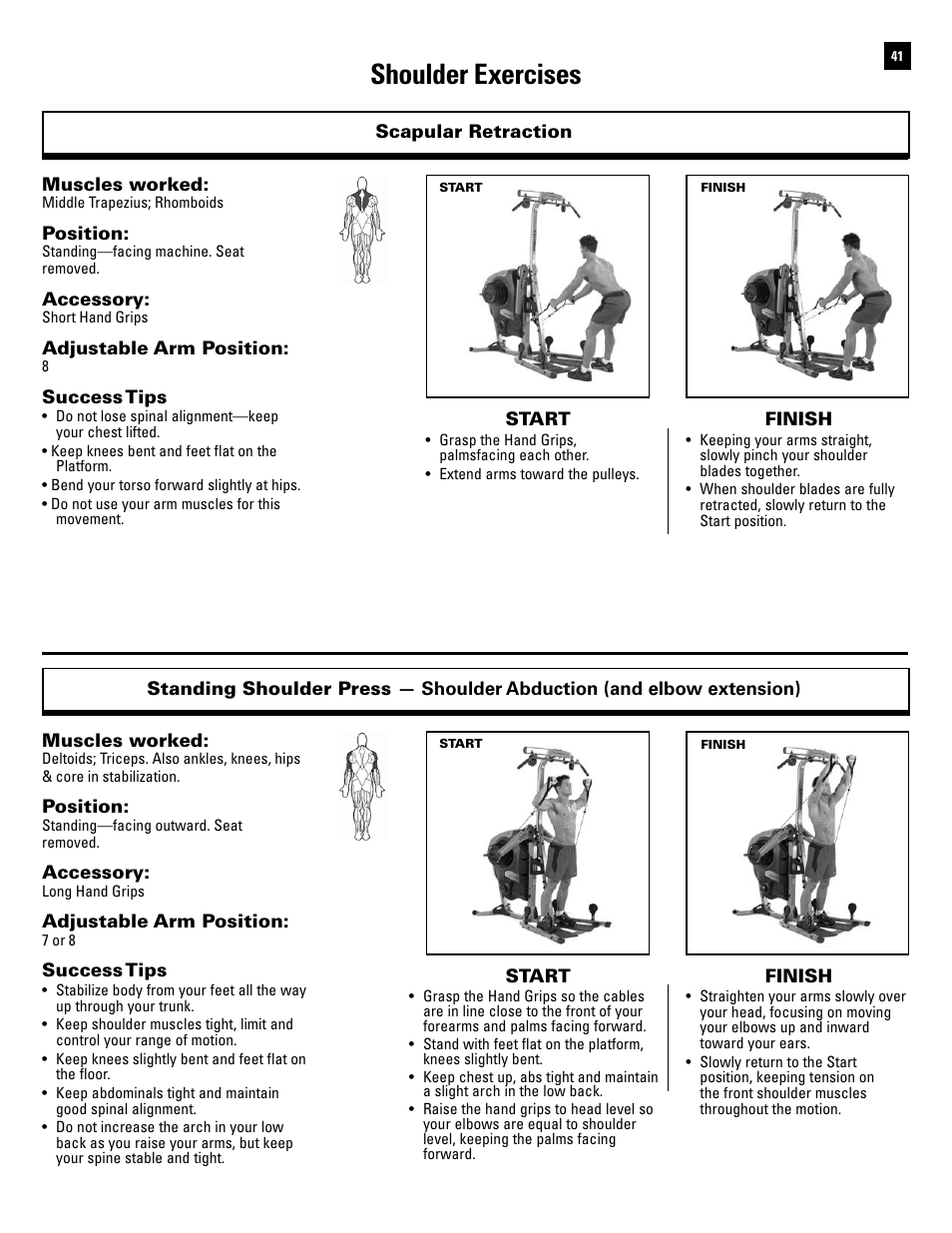 41

Shoulder Exercises

Scapular Retraction

Muscles worked:
Middle Trapezius; Rhomboids

Position:
Standing—facing machine. Seat removed.

Accessory:
Short Hand Grips

Adjustable Arm Position:
8

Success Tips
• Do not lose spinal alignment—keep your chest lifted.
• Keep knees bent and feet flat on the Platform.
• Bend your torso forward slightly at hips.
• Do not use your arm muscles for this movement.

START

FINISH

START
• Grasp the Hand Grips, palmsfacing each other.
• Extend arms toward the pulleys.

FINISH
• Keeping your arms straight, slowly pinch your shoulder blades together.
• When shoulder blades are fully retracted, slowly return to the Start position.

Standing Shoulder Press — Shoulder Abduction (and elbow extension)

Muscles worked:
Deltoids; Triceps. Also ankles, knees, hips & core in stabilization.

Position:
Standing—facing outward. Seat removed.

Accessory:
Long Hand Grips

Adjustable Arm Position:
7 or 8

Success Tips
• Stabilize body from your feet all the way up through your trunk.
• Keep shoulder muscles tight, limit and control your range of motion.
• Keep knees slightly bent and feet flat on the floor.
• Keep abdominals tight and maintain good spinal alignment.
• Do not increase the arch in your low back as you raise your arms, but keep your spine stable and tight.

START

FINISH

START
• Grasp the Hand Grips so the cables are in line close to the front of your forearms and palms facing forward.
• Stand with feet flat on the platform, knees slightly bent.
• Keep chest up, abs tight and maintain a slight arch in the low back.
• Raise the hand grips to head level so your elbows are equal to shoulder level, keeping the palms facing forward.

FINISH
• Straighten your arms slowly over your head, focusing on moving your elbows up and inward toward your ears.
• Slowly return to the Start position, keeping tension on the front shoulder muscles throughout the motion.